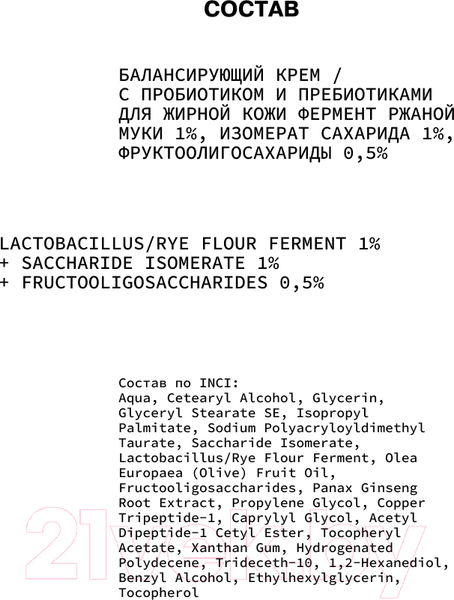 СОСТАВ

БАЛАНСИРУЮЩИЙ КРЕМ / С ПРОБИОТИКОМ И ПРЕБИОТИКАМИ ДЛЯ ЖИРНОЙ КОЖИ ФЕРМЕНТ РЖАНОЙ МУКИ 1%, ИЗОМЕРАТ САХАРИДА 1%, ФРУКТООЛИГОСАХАРИДЫ 0,5%

LACTOBACILLUS/RYE FLOUR FERMENT 1%
+ SACCHARIDE ISOMERATE 1%
+ FRUCTOOLIGOSACCHARIDES 0,5%

Состав по INCI:
Aqua, Cetearyl Alcohol, Glycerin, Glyceryl Stearate SE, Isopropyl Palmitate, Sodium Polyacryloyldimethyl Taurate, Saccharide Isomerate, Lactobacillus/Rye Flour Ferment, Olea Europaea (Olive) Fruit Oil, Fructooligosaccharides, Panax Ginseng Root Extract, Propylene Glycol, Copper Tripeptide-1, Caprylyl Glycol, Acetyl Dipeptide-1 Cetyl Ester, Tocopheryl Acetate, Xanthan Gum, Hydrogenated Polydecene, Trideceth-10, 1,2-Hexanediol, Benzyl Alcohol, Ethylhexylglycerin, Tocopherol

21vek.by